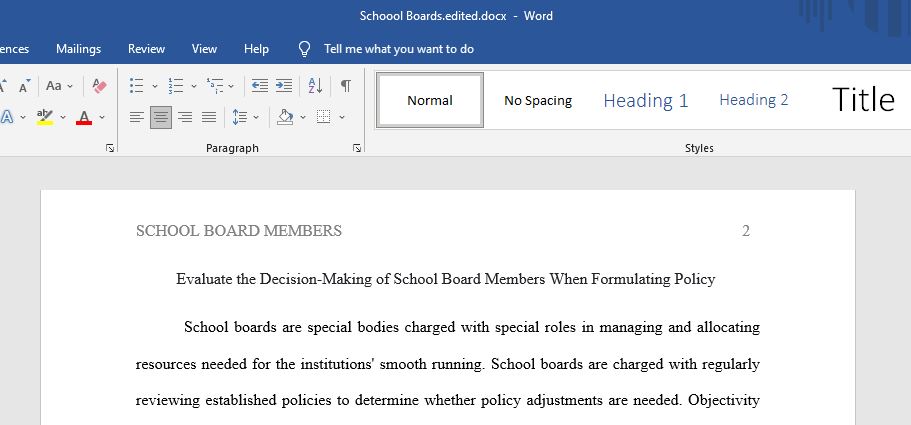 Schoool Boards.edited.docx - Word

ences Mailings Review View Help Tell me what you want to do

Aa

Paragraph

Normal No Spacing Heading 1 Heading 2 Title

Styles

SCHOOL BOARD MEMBERS 2

Evaluate the Decision-Making of School Board Members When Formulating Policy

School boards are special bodies charged with special roles in managing and allocating resources needed for the institutions' smooth running. School boards are charged with regularly reviewing established policies to determine whether policy adjustments are needed. Objectivity